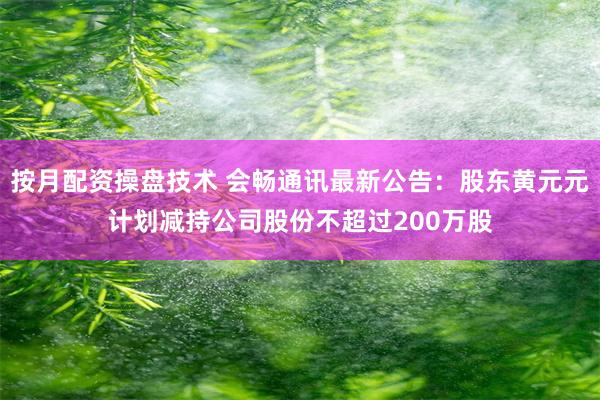 按月配资操盘技术 会畅通讯最新公告：股东黄元元计划减持公司股份不超过200万股